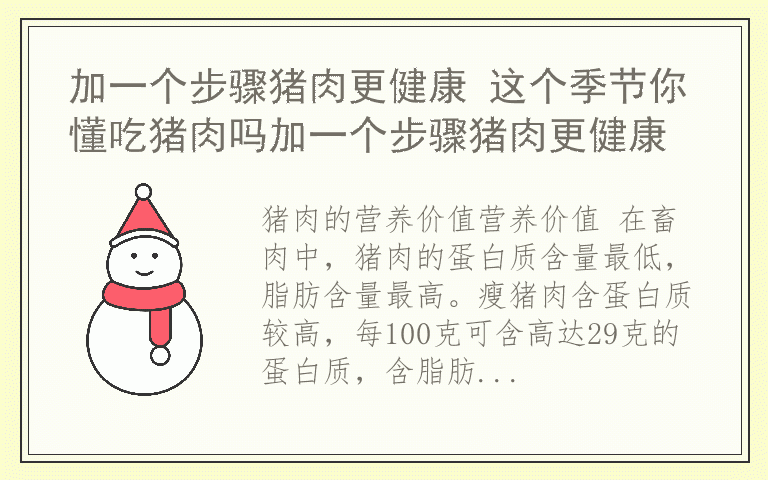 加一个步骤猪肉更健康 这个季节你懂吃猪肉吗加一个步骤猪肉更健康

猪肉的营养价值营养价值 在畜肉中，猪肉的蛋白质含量最低，脂肪含量最高。瘦猪肉含蛋白质较高，每100克可含高达29克的蛋白质，含脂肪...